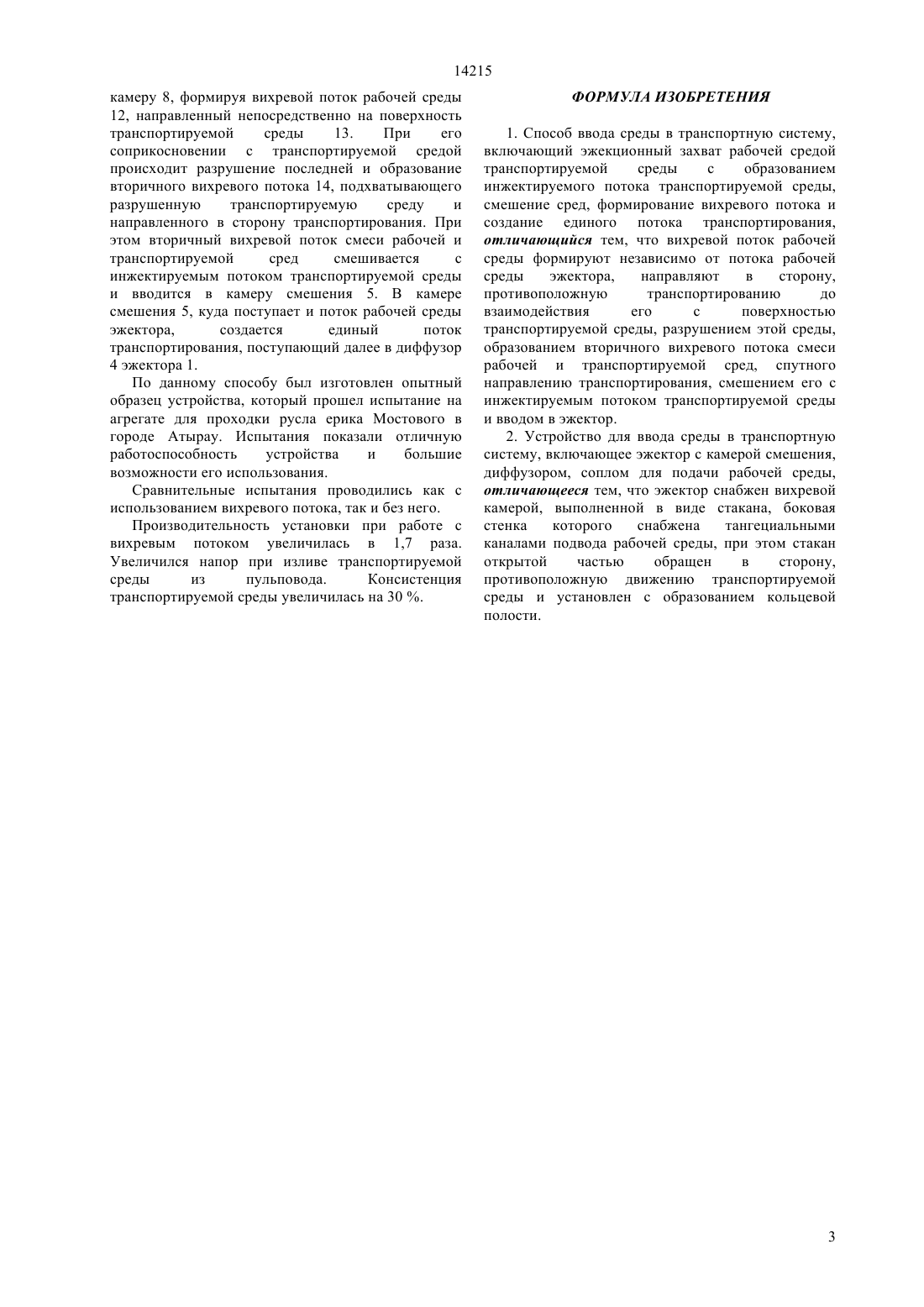 14215

камеру 8, формируя вихревой поток рабочей среды 12, направленный непосредственно на поверхность транспортируемой среды 13. При его соприкосновении с транспортируемой средой происходит разрушение последней и образование вторичного вихревого потока 14, подхватывающего разрушенную транспортируемую среду и направленного в сторону транспортирования. При этом вторичный вихревой поток смеси рабочей и транспортируемой сред смешивается с инжектируемым потоком транспортируемой среды и вводится в камеру смешения 5. В камере смешения 5, куда поступает и поток рабочей среды эжектора, создается единый поток транспортирования, поступающий далее в диффузор 4 эжектора 1.

По данному способу был изготовлен опытный образец устройства, который прошел испытание на агрегате для проходки русла ерика Мостового в городе Атырау. Испытания показали отличную работоспособность устройства и большие возможности его использования.

Сравнительные испытания проводились как с использованием вихревого потока, так и без него.

Производительность установки при работе с вихревым потоком увеличилась в 1,7 раза. Увеличился напор при изливе транспортируемой среды из пульповода. Консистенция транспортируемой среды увеличилась на 30 %.

ФОРМУЛА ИЗОБРЕТЕНИЯ

1. Способ ввода среды в транспортную систему, включающий эжекционный захват рабочей средой транспортируемой среды с образованием инжектируемого потока транспортируемой среды, смешение сред, формирование вихревого потока и создание единого потока транспортирования, отличающийся тем, что вихревой поток рабочей среды формируют независимо от потока рабочей среды эжектора, направляют в сторону, противоположную транспортированию до взаимодействия его с поверхностью транспортируемой среды, разрушением этой среды, образованием вторичного вихревого потока смеси рабочей и транспортируемой сред, спутного направлению транспортирования, смешением его с инжектируемым потоком транспортируемой среды и вводом в эжектор.

2. Устройство для ввода среды в транспортную систему, включающее эжектор с камерой смешения, диффузором, соплом для подачи рабочей среды, отличающееся тем, что эжектор снабжен вихревой камерой, выполненной в виде стакана, боковая стенка которого снабжена тангециальными каналами подвода рабочей среды, при этом стакан открытой частью обращен в сторону, противоположную движению транспортируемой среды и установлен с образованием кольцевой полости.

3